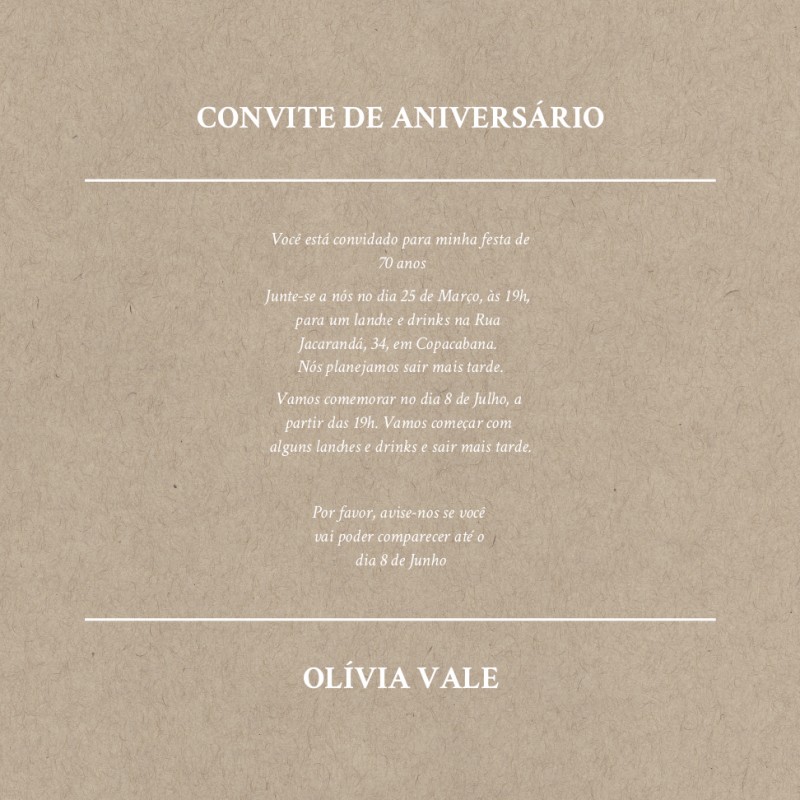 CONVITE DE ANIVERSÁRIO

Você está convidado para minha festa de 70 anos

Junte-se a nós no dia 25 de Março, às 19h, para um lanche e drinks na Rua Jacarandá, 34, em Copacabana. Nós planejamos sair mais tarde.

Vamos comemorar no dia 8 de Julho, a partir das 19h. Vamos começar com alguns lanches e drinks e sair mais tarde.

Por favor, avise-nos se você vai poder comparecer até o dia 8 de Junho

OLÍVIA VALE